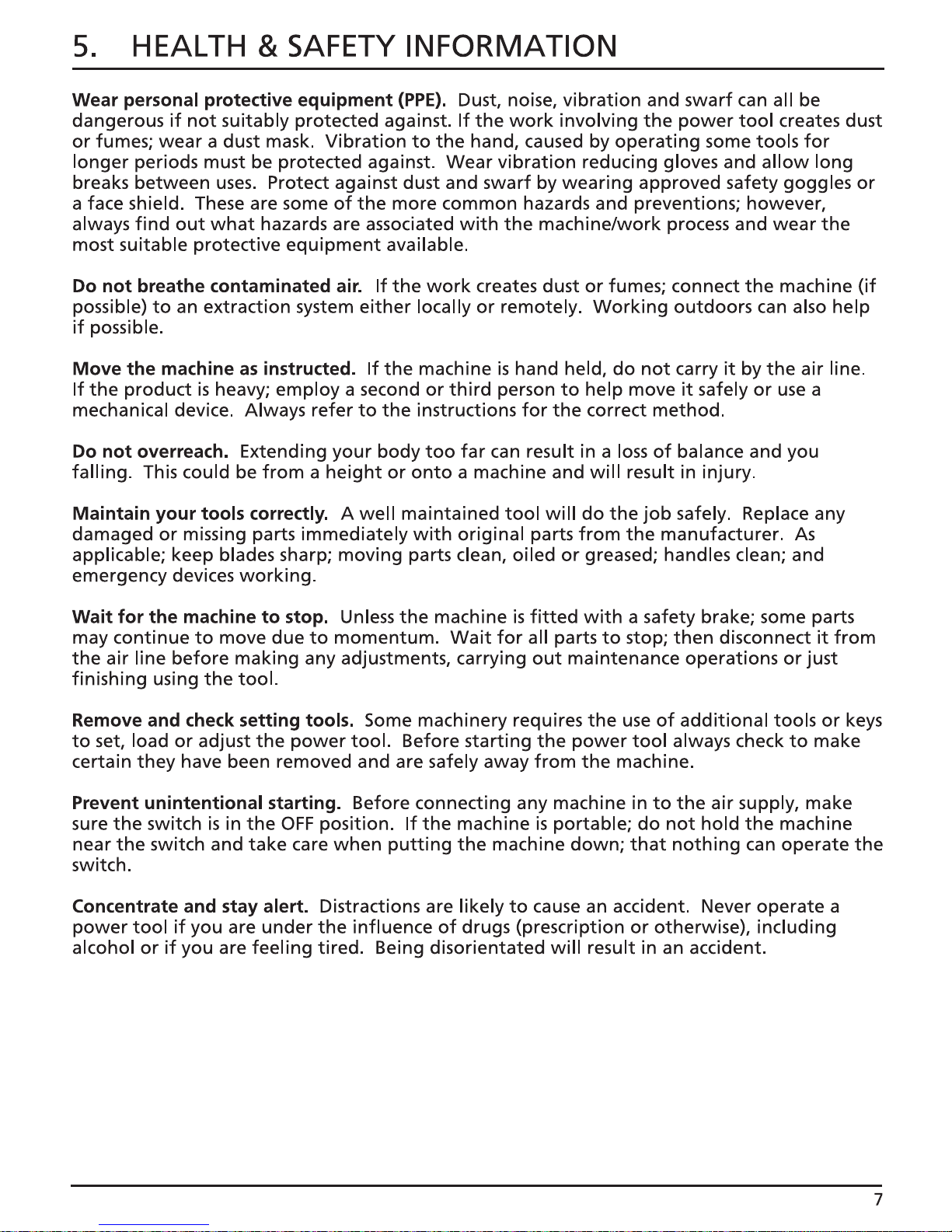 5. HEALTH & SAFETY INFORMATION

Wear personal protective equipment (PPE). Dust, noise, vibration and swarf can all be dangerous if not suitably protected against. If the work involving the power tool creates dust or fumes; wear a dust mask. Vibration to the hand, caused by operating some tools for longer periods must be protected against. Wear vibration reducing gloves and allow long breaks between uses. Protect against dust and swarf by wearing approved safety goggles or a face shield. These are some of the more common hazards and preventions; however, always find out what hazards are associated with the machine/work process and wear the most suitable protective equipment available.

Do not breathe contaminated air. If the work creates dust or fumes; connect the machine (if possible) to an extraction system either locally or remotely. Working outdoors can also help if possible.

Move the machine as instructed. If the machine is hand held, do not carry it by the air line. If the product is heavy; employ a second or third person to help move it safely or use a mechanical device. Always refer to the instructions for the correct method.

Do not overreach. Extending your body too far can result in a loss of balance and you falling. This could be from a height or onto a machine and will result in injury.

Maintain your tools correctly. A well maintained tool will do the job safely. Replace any damaged or missing parts immediately with original parts from the manufacturer. As applicable; keep blades sharp; moving parts clean, oiled or greased; handles clean; and emergency devices working.

Wait for the machine to stop. Unless the machine is fitted with a safety brake; some parts may continue to move due to momentum. Wait for all parts to stop; then disconnect it from the air line before making any adjustments, carrying out maintenance operations or just finishing using the tool.

Remove and check setting tools. Some machinery requires the use of additional tools or keys to set, load or adjust the power tool. Before starting the power tool always check to make certain they have been removed and are safely away from the machine.

Prevent unintentional starting. Before connecting any machine in to the air supply, make sure the switch is in the OFF position. If the machine is portable; do not hold the machine near the switch and take care when putting the machine down; that nothing can operate the switch.

Concentrate and stay alert. Distractions are likely to cause an accident. Never operate a power tool if you are under the influence of drugs (prescription or otherwise), including alcohol or if you are feeling tired. Being disorientated will result in an accident.

7